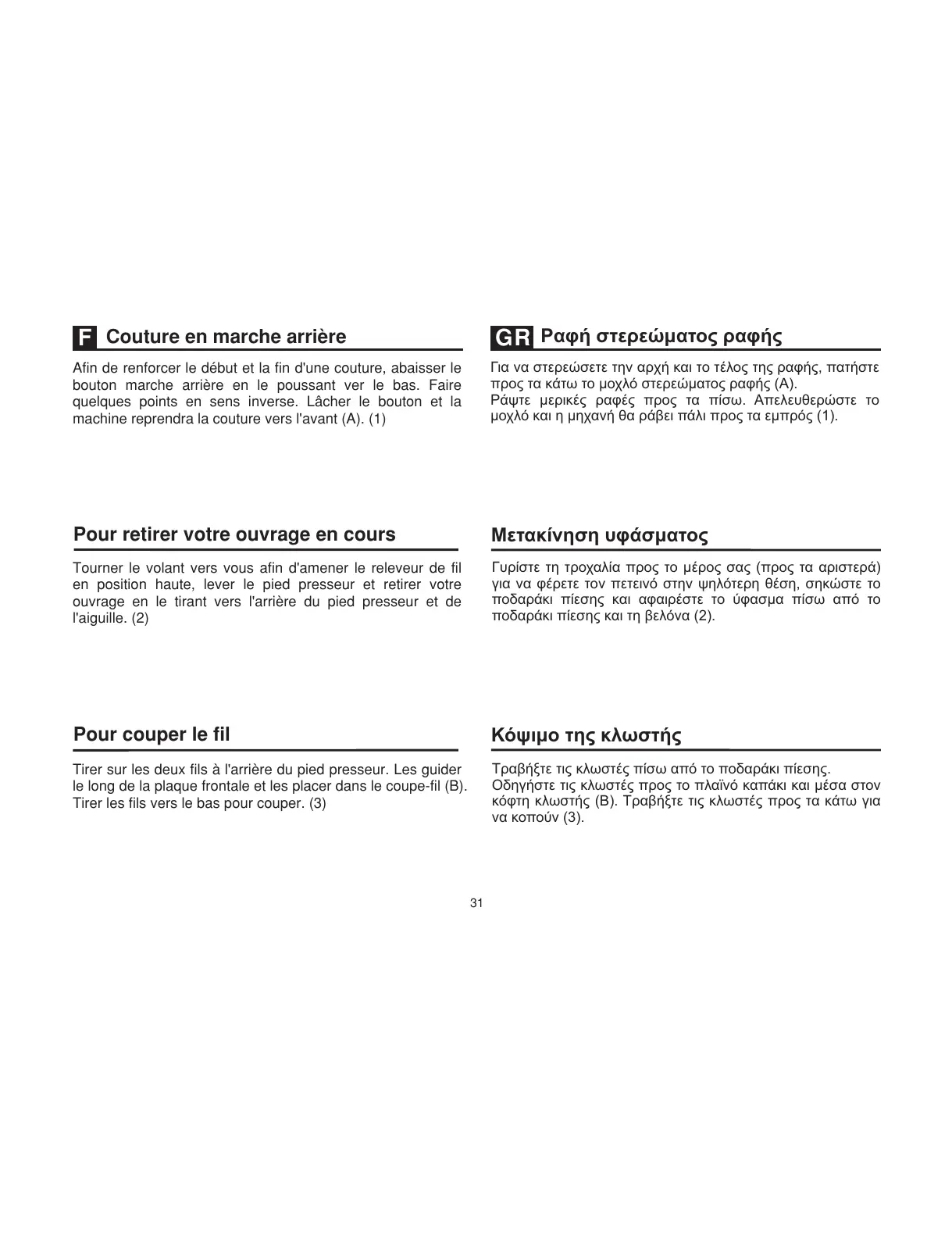 F Couture en marche arrière

Afin de renforcer le début et la fin d'une couture, abaisser le bouton marche arrière en le poussant ver le bas. Faire quelques points en sens inverse. Lâcher le bouton et la machine reprendra la couture vers l'avant (A). (1)

Pour retirer votre ouvrage en cours

Tourner le volant vers vous afin d'amener le releveur de fil en position haute, lever le pied presseur et retirer votre ouvrage en le tirant vers l'arrière du pied presseur et de l'aiguille. (2)

Pour couper le fil

Tirer sur les deux fils à l'arrière du pied presseur. Les guider le long de la plaque frontale et les placer dans le coupe-fil (B). Tirer les fils vers le bas pour couper. (3)

GR Ραφή στερεώματος ραφής

Για να στερεώσετε την αρχή και το τέλος της ραφής, πατήστε προς τα κάτω το μοχλό στερεώματος ραφής (A).
Ράψτε μερικές ραφές προς τα πίσω. Απελευθερώστε το μοχλό και η μηχανή θα ράβει πάλι προς τα εμπρός (1).

Μετακίνηση υφάσματος

Γυρίστε τη τροχαλία προς το μέρος σας (προς τα αριστερά) για να φέρετε τον πετεινό στην ψηλότερη θέση, σηκώστε το ποδαράκι πίεσης και αφαιρέστε το ύφασμα πίσω από το ποδαράκι πίεσης και τη βελόνα (2).

Κόψιμο της κλωστής

Τραβήξτε τις κλωστές πίσω από το ποδαράκι πίεσης.
Οδηγήστε τις κλωστές προς το πλαϊνό καπάκι και μέσα στον κόφτη κλωστής (B). Τραβήξτε τις κλωστές προς τα κάτω για να κοπούν (3).

31